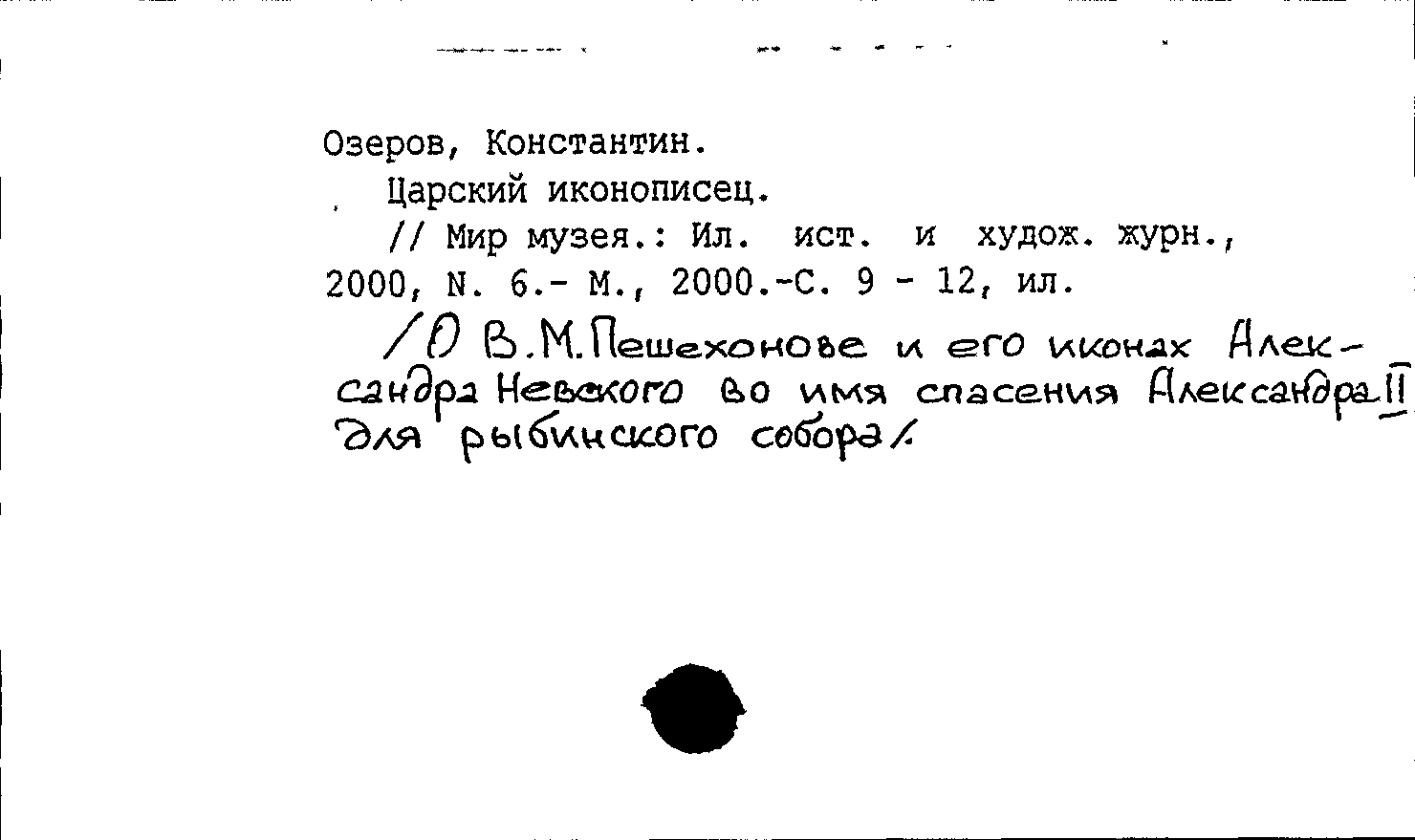 Озеров, Константин.

Царский иконописец.

// Мир музея.: Ил. ист. и худож. журн., 2000, N. 6.- М., 2000.-С. 9 - 12, ил.

/О В.М.Пешехонове и его иконах Александра Невского во имя спасения Александра II для рыбинского собора/.